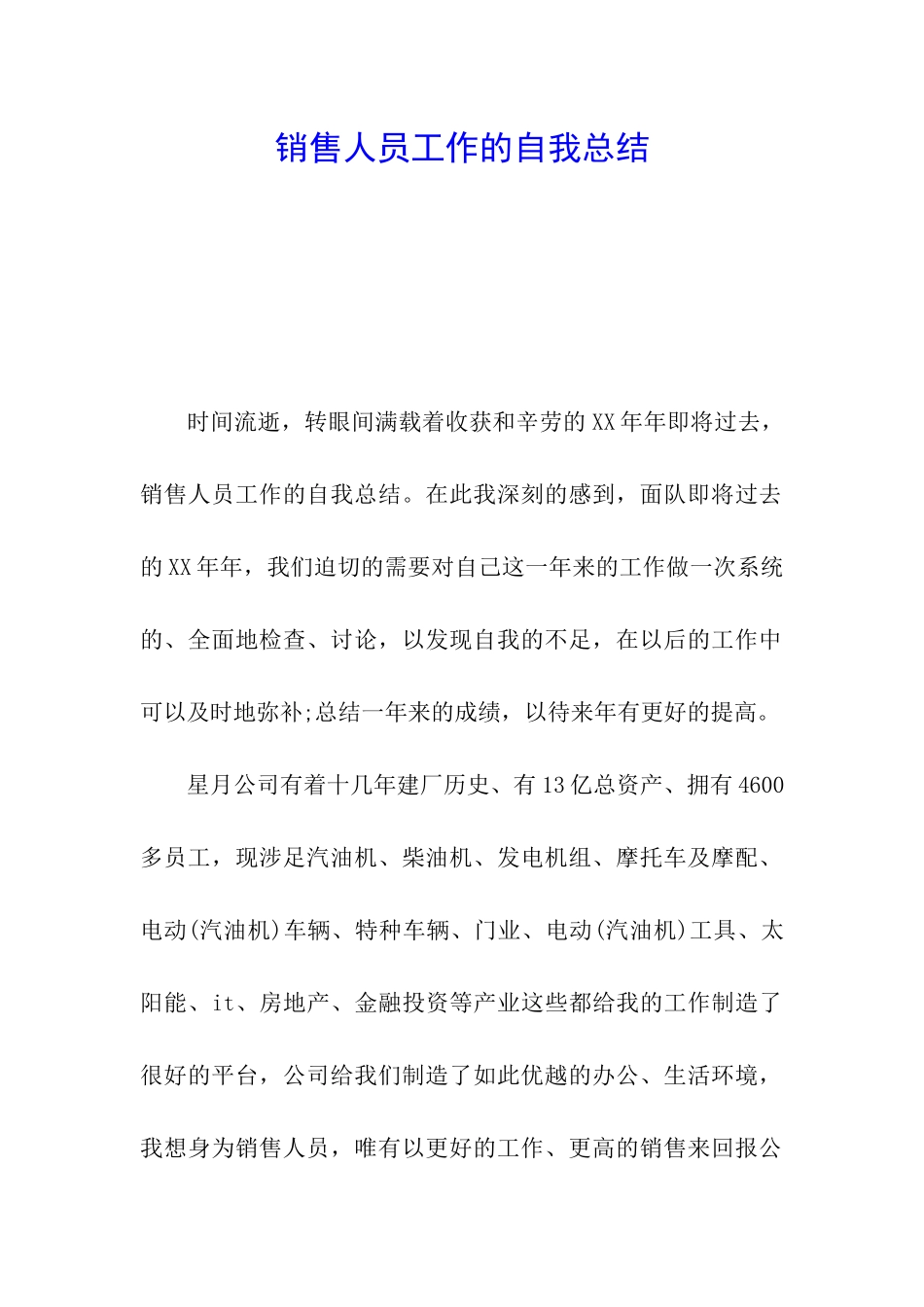 销售人员工作的自我总结

时间流逝，转眼间满载着收获和辛劳的XX年年即将过去，销售人员工作的自我总结。在此我深刻的感到，面队即将过去的XX年年，我们迫切的需要对自己这一年来的工作做一次系统的、全面地检查、讨论，以发现自我的不足，在以后的工作中可以及时地弥补;总结一年来的成绩，以待来年有更好的提高。

星月公司有着十几年建厂历史、有13亿总资产、拥有4600多员工，现涉足汽油机、柴油机、发电机组、摩托车及摩配、电动(汽油机)车辆、特种车辆、门业、电动(汽油机)工具、太阳能、it、房地产、金融投资等产业这些都给我的工作制造了很好的平台，公司给我们制造了如此优越的办公、生活环境，我想身为销售人员，唯有以更好的工作、更高的销售来回报公